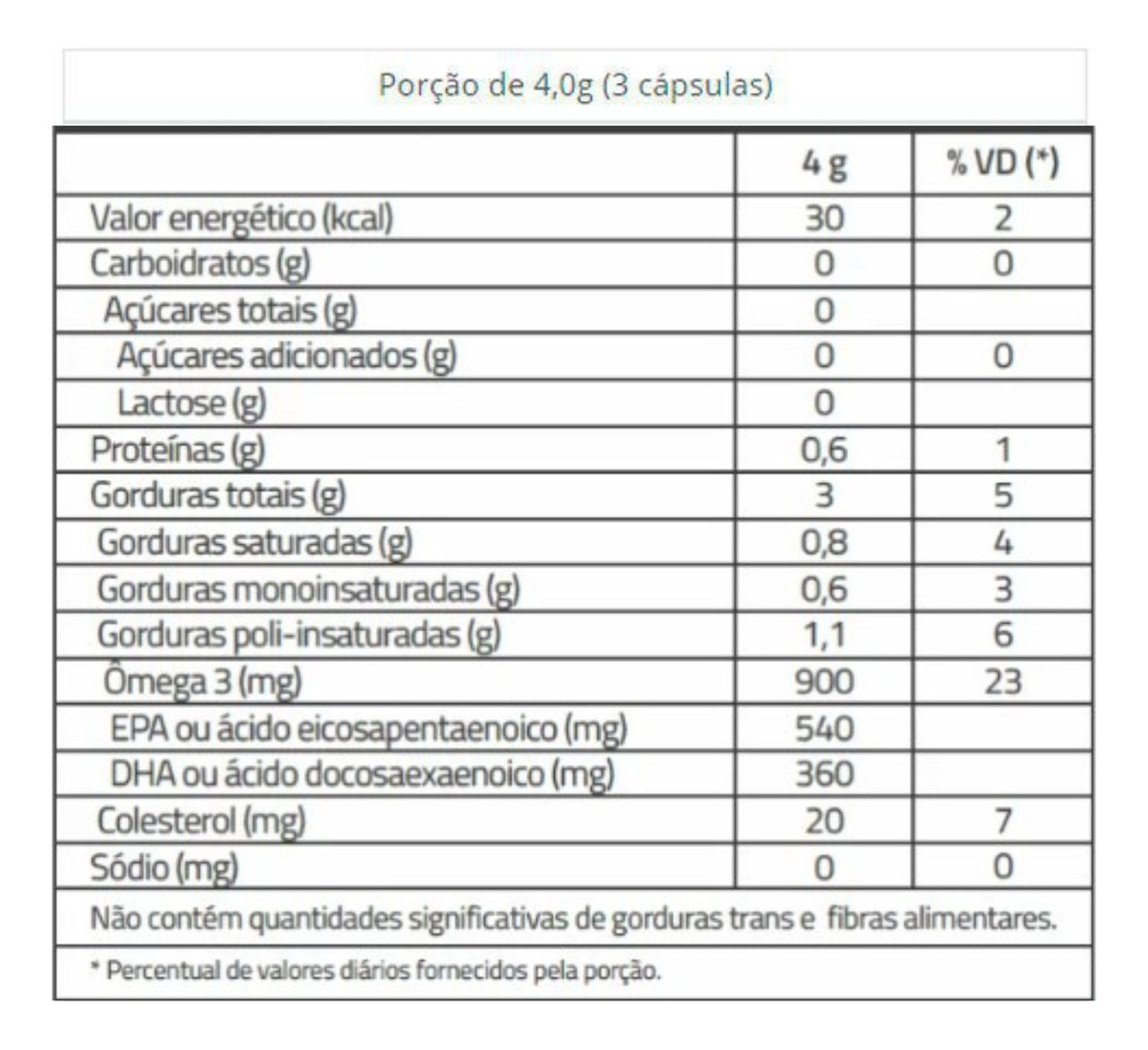 Porção de 4,0g (3 cápsulas)

| | 4 g | % VD (*) |
|---|---|---|
| Valor energético (kcal) | 30 | 2 |
| Carboidratos (g) | 0 | 0 |
| Açúcares totais (g) | 0 | |
| Açúcares adicionados (g) | 0 | 0 |
| Lactose (g) | 0 | |
| Proteínas (g) | 0,6 | 1 |
| Gorduras totais (g) | 3 | 5 |
| Gorduras saturadas (g) | 0,8 | 4 |
| Gorduras monoinsaturadas (g) | 0,6 | 3 |
| Gorduras poli-insaturadas (g) | 1,1 | 6 |
| Ômega 3 (mg) | 900 | 23 |
| EPA ou ácido eicosapentaenoico (mg) | 540 | |
| DHA ou ácido docosaexaenoico (mg) | 360 | |
| Colesterol (mg) | 20 | 7 |
| Sódio (mg) | 0 | 0 |

Não contém quantidades significativas de gorduras trans e fibras alimentares.

* Percentual de valores diários fornecidos pela porção.